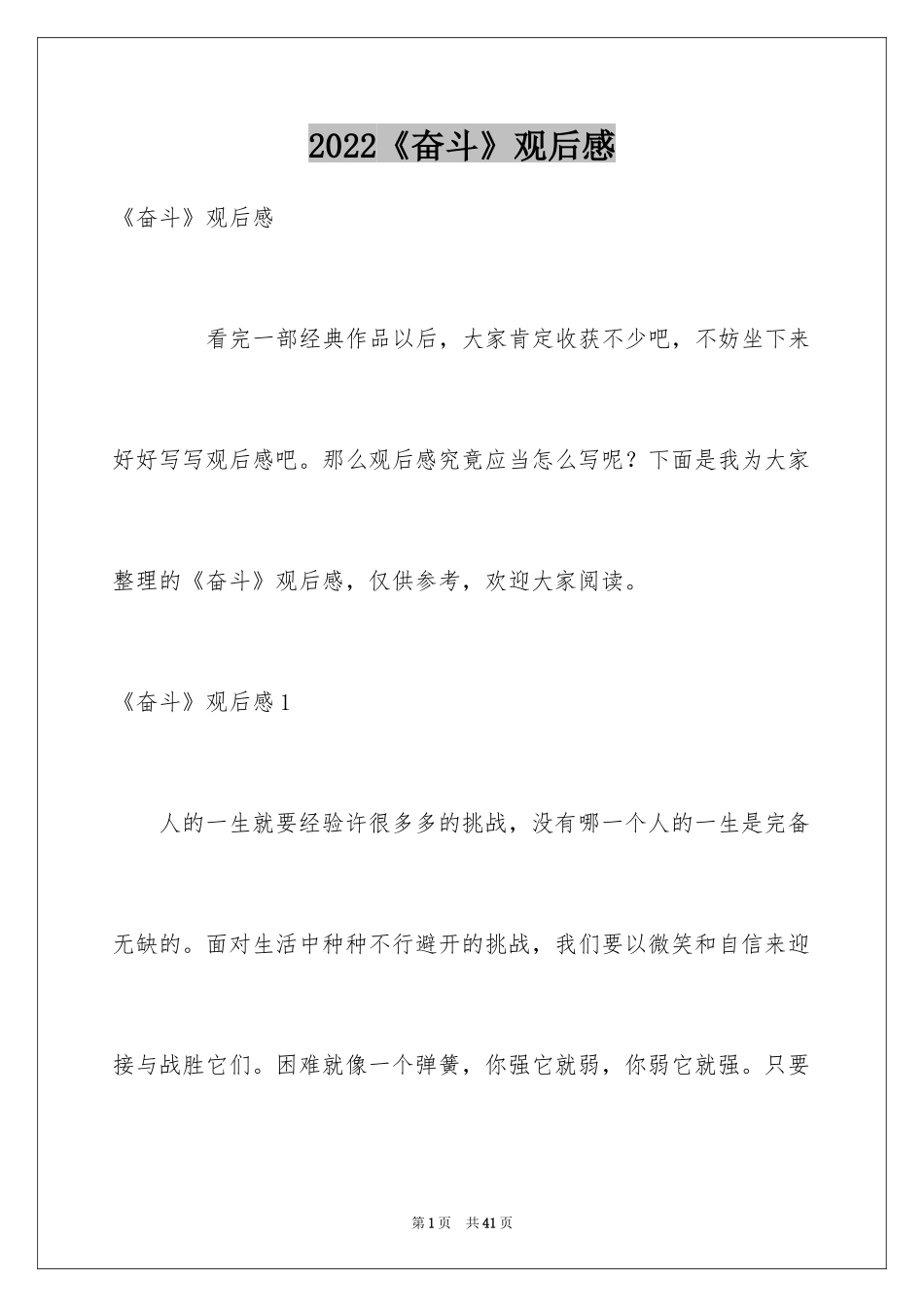 2022《奋斗》观后感

《奋斗》观后感

看完一部经典作品以后，大家肯定收获不少吧，不妨坐下来好好写写观后感吧。那么观后感究竟应当怎么写呢？下面是我为大家整理的《奋斗》观后感，仅供参考，欢迎大家阅读。

《奋斗》观后感1

人的一生就要经验许很多多的挑战，没有哪一个人的一生是完备无缺的。面对生活中种种不行避开的挑战，我们要以微笑和自信来迎接与战胜它们。困难就像一个弹簧，你强它就弱，你弱它就强。只要

第1页 共41页